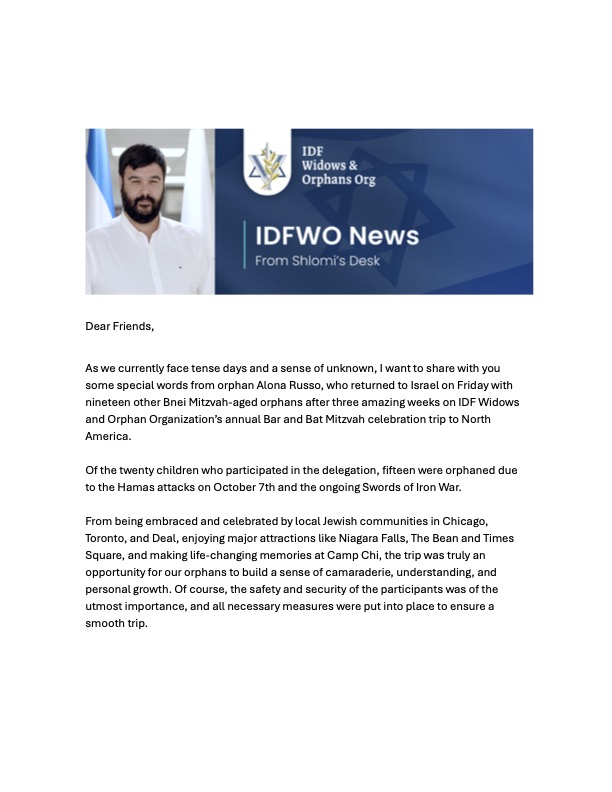 IDF Widows & Orphans Org

IDFWO News
From Shlomi's Desk

Dear Friends,

As we currently face tense days and a sense of unknown, I want to share with you some special words from orphan Alona Russo, who returned to Israel on Friday with nineteen other Bnei Mitzvah-aged orphans after three amazing weeks on IDF Widows and Orphan Organization's annual Bar and Bat Mitzvah celebration trip to North America.

Of the twenty children who participated in the delegation, fifteen were orphaned due to the Hamas attacks on October 7th and the ongoing Swords of Iron War.

From being embraced and celebrated by local Jewish communities in Chicago, Toronto, and Deal, enjoying major attractions like Niagara Falls, The Bean and Times Square, and making life-changing memories at Camp Chi, the trip was truly an opportunity for our orphans to build a sense of camaraderie, understanding, and personal growth. Of course, the safety and security of the participants was of the utmost importance, and all necessary measures were put into place to ensure a smooth trip.